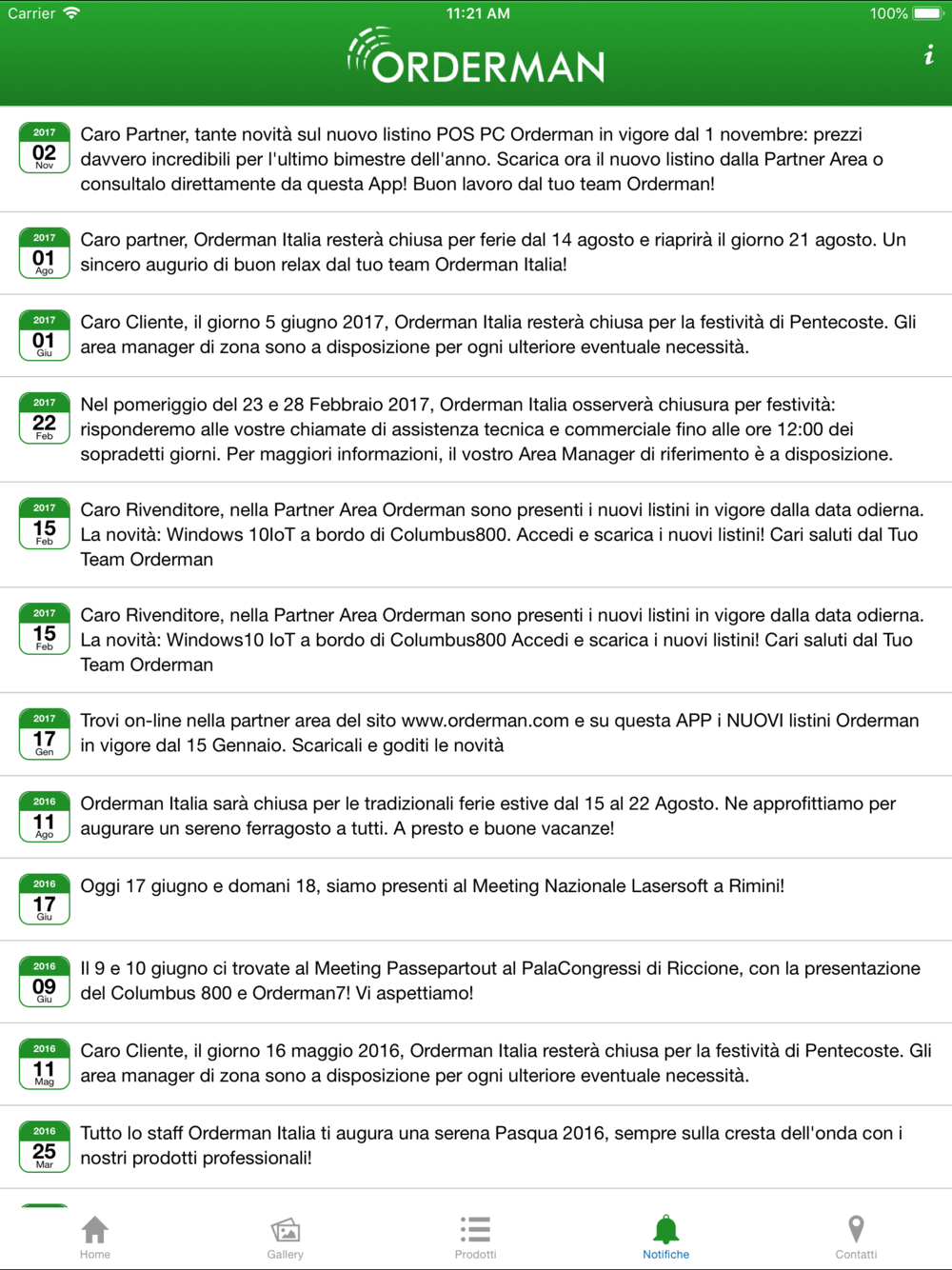 Carrier 11:21 AM 100%

ORDERMAN

i

2017
02
Nov
Caro Partner, tante novità sul nuovo listino POS PC Orderman in vigore dal 1 novembre: prezzi davvero incredibili per l'ultimo bimestre dell'anno. Scarica ora il nuovo listino dalla Partner Area o consultalo direttamente da questa App! Buon lavoro dal tuo team Orderman!

2017
01
Ago
Caro partner, Orderman Italia resterà chiusa per ferie dal 14 agosto e riaprirà il giorno 21 agosto. Un sincero augurio di buon relax dal tuo team Orderman Italia!

2017
01
Giu
Caro Cliente, il giorno 5 giugno 2017, Orderman Italia resterà chiusa per la festività di Pentecoste. Gli area manager di zona sono a disposizione per ogni ulteriore eventuale necessità.

2017
22
Feb
Nel pomeriggio del 23 e 28 Febbraio 2017, Orderman Italia osserverà chiusura per festività: risponderemo alle vostre chiamate di assistenza tecnica e commerciale fino alle ore 12:00 dei sopradetti giorni. Per maggiori informazioni, il vostro Area Manager di riferimento è a disposizione.

2017
15
Feb
Caro Rivenditore, nella Partner Area Orderman sono presenti i nuovi listini in vigore dalla data odierna. La novità: Windows 10IoT a bordo di Columbus800. Accedi e scarica i nuovi listini! Cari saluti dal Tuo Team Orderman

2017
15
Feb
Caro Rivenditore, nella Partner Area Orderman sono presenti i nuovi listini in vigore dalla data odierna. La novità: Windows10 IoT a bordo di Columbus800 Accedi e scarica i nuovi listini! Cari saluti dal Tuo Team Orderman

2017
17
Gen
Trovi on-line nella partner area del sito www.orderman.com e su questa APP i NUOVI listini Orderman in vigore dal 15 Gennaio. Scaricali e goditi le novità

2016
11
Ago
Orderman Italia sarà chiusa per le tradizionali ferie estive dal 15 al 22 Agosto. Ne approfittiamo per augurare un sereno ferragosto a tutti. A presto e buone vacanze!

2016
17
Giu
Oggi 17 giugno e domani 18, siamo presenti al Meeting Nazionale Lasersoft a Rimini!

2016
09
Giu
Il 9 e 10 giugno ci trovate al Meeting Passepartout al PalaCongressi di Riccione, con la presentazione del Columbus 800 e Orderman7! Vi aspettiamo!

2016
11
Mag
Caro Cliente, il giorno 16 maggio 2016, Orderman Italia resterà chiusa per la festività di Pentecoste. Gli area manager di zona sono a disposizione per ogni ulteriore eventuale necessità.

2016
25
Mar
Tutto lo staff Orderman Italia ti augura una serena Pasqua 2016, sempre sulla cresta dell'onda con i nostri prodotti professionali!

Home Gallery Prodotti Notifiche Contatti